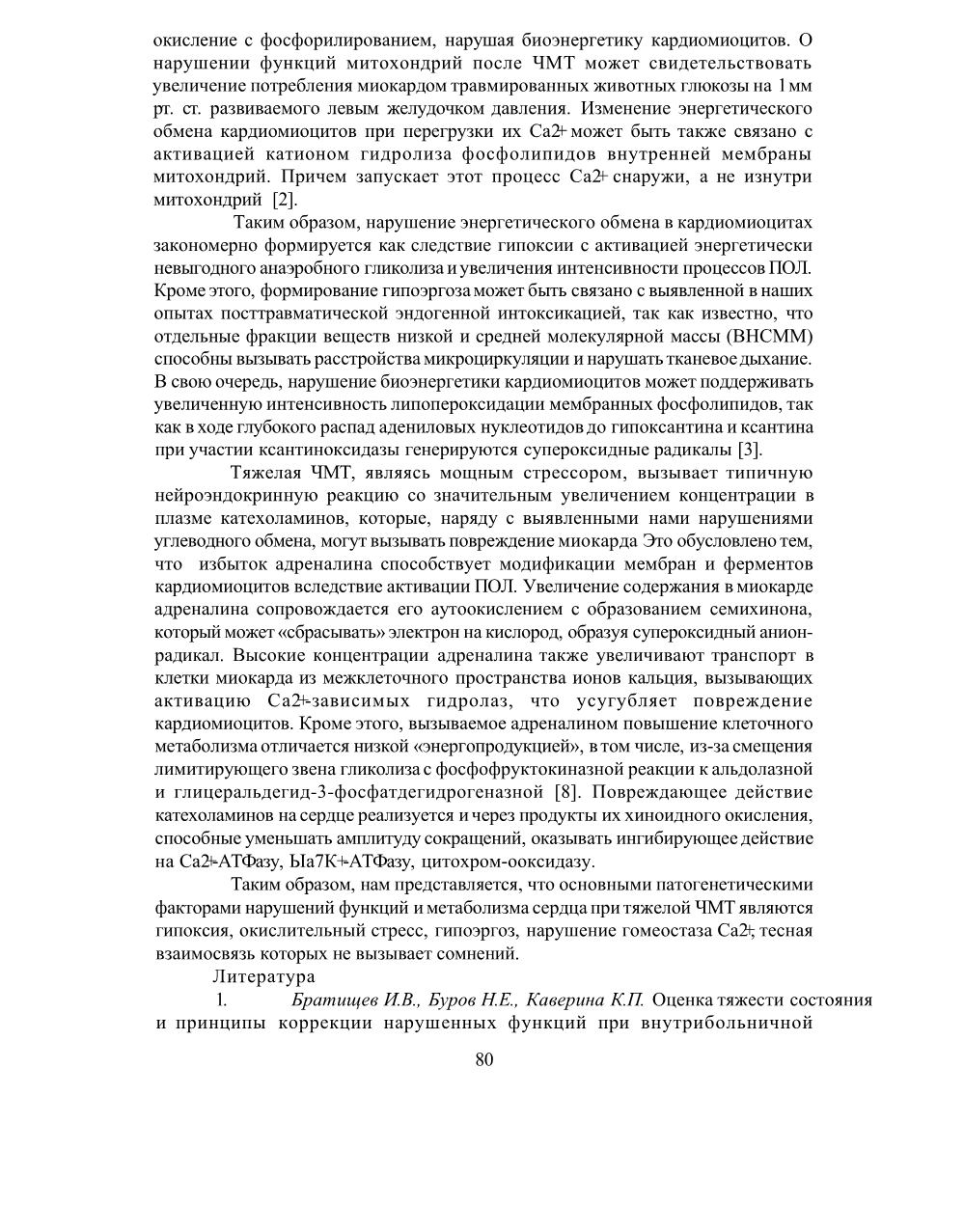 окисление с фосфорилированием, нарушая биоэнергетику кардиомиоцитов. О нарушении функций митохондрий после ЧМТ может свидетельствовать увеличение потребления миокардом травмированных животных глюкозы на 1 мм рт. ст. развиваемого левым желудочком давления. Изменение энергетического обмена кардиомиоцитов при перегрузки их Са2+ может быть также связано с активацией катионом гидролиза фосфолипидов внутренней мембраны митохондрий. Причем запускает этот процесс Са2+ снаружи, а не изнутри митохондрий [2].

Таким образом, нарушение энергетического обмена в кардиомиоцитах закономерно формируется как следствие гипоксии с активацией энергетически невыгодного анаэробного гликолиза и увеличения интенсивности процессов ПОЛ. Кроме этого, формирование гипоэргоза может быть связано с выявленной в наших опытах посттравматической эндогенной интоксикацией, так как известно, что отдельные фракции веществ низкой и средней молекулярной массы (ВНСММ) способны вызывать расстройства микроциркуляции и нарушать тканевое дыхание. В свою очередь, нарушение биоэнергетики кардиомиоцитов может поддерживать увеличенную интенсивность липопероксидации мембранных фосфолипидов, так как в ходе глубокого распад адениловых нуклеотидов до гипоксантина и ксантина при участии ксантиноксидазы генерируются супероксидные радикалы [3].

Тяжелая ЧМТ, являясь мощным стрессором, вызывает типичную нейроэндокринную реакцию со значительным увеличением концентрации в плазме катехоламинов, которые, наряду с выявленными нами нарушениями углеводного обмена, могут вызывать повреждение миокарда Это обусловлено тем, что избыток адреналина способствует модификации мембран и ферментов кардиомиоцитов вследствие активации ПОЛ. Увеличение содержания в миокарде адреналина сопровождается его аутоокислением с образованием семихинона, который может «сбрасывать» электрон на кислород, образуя супероксидный анион-радикал. Высокие концентрации адреналина также увеличивают транспорт в клетки миокарда из межклеточного пространства ионов кальция, вызывающих активацию Са2+-зависимых гидролаз, что усугубляет повреждение кардиомиоцитов. Кроме этого, вызываемое адреналином повышение клеточного метаболизма отличается низкой «энергопродукцией», в том числе, из-за смещения лимитирующего звена гликолиза с фосфофруктокиназной реакции к альдолазной и глицеральдегид-3-фосфатдегидрогеназной [8]. Повреждающее действие катехоламинов на сердце реализуется и через продукты их хиноидного окисления, способные уменьшать амплитуду сокращений, оказывать ингибирующее действие на Са2+-АТФазу, Ыа7К+-АТФазу, цитохром-ооксидазу.

Таким образом, нам представляется, что основными патогенетическими факторами нарушений функций и метаболизма сердца при тяжелой ЧМТ являются гипоксия, окислительный стресс, гипоэргоз, нарушение гомеостаза Са2+, тесная взаимосвязь которых не вызывает сомнений.

Литература

1. Братищев И.В., Буров Н.Е., Каверина К.П. Оценка тяжести состояния и принципы коррекции нарушенных функций при внутрибольничной

80